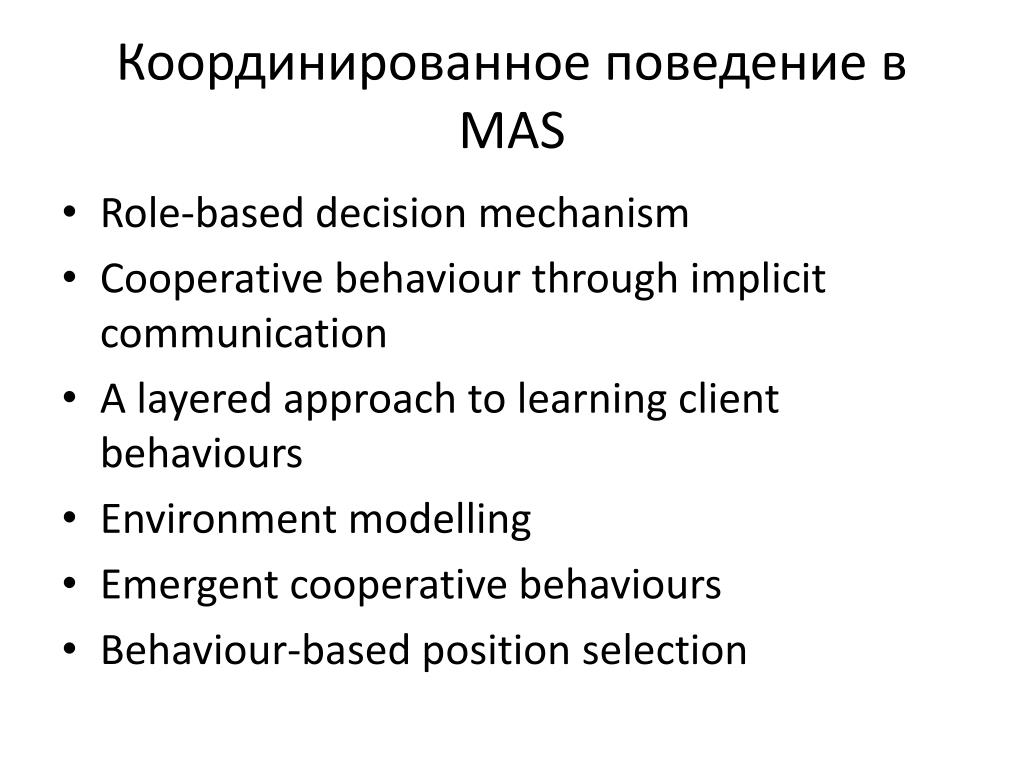 Координированное поведение в MAS

• Role-based decision mechanism
• Cooperative behaviour through implicit communication
• A layered approach to learning client behaviours
• Environment modelling
• Emergent cooperative behaviours
• Behaviour-based position selection